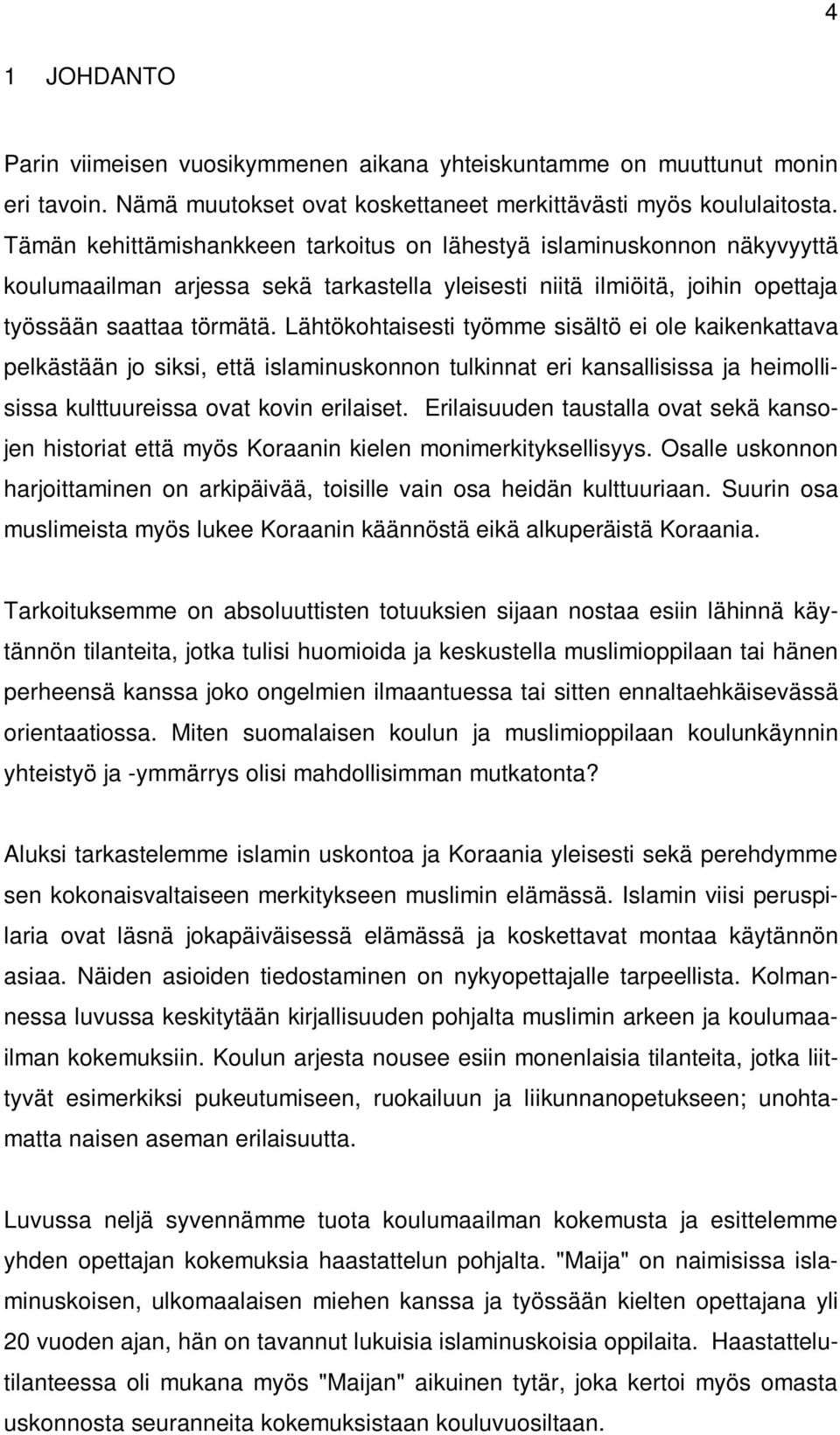 4

1 JOHDANTO

Parin viimeisen vuosikymmenen aikana yhteiskuntamme on muuttunut monin eri tavoin. Nämä muutokset ovat koskettaneet merkittävästi myös koululaitosta. Tämän kehittämishankkeen tarkoitus on lähestyä islaminuskonnon näkyvyyttä koulumaailman arjessa sekä tarkastella yleisesti niitä ilmiöitä, joihin opettaja työssään saattaa törmätä. Lähtökohtaisesti työmme sisältö ei ole kaikenkattava pelkästään jo siksi, että islaminuskonnon tulkinnat eri kansallisissa ja heimollisissa kulttuureissa ovat kovin erilaiset. Erilaisuuden taustalla ovat sekä kansojen historiat että myös Koraanin kielen monimerkityksellisyys. Osalle uskonnon harjoittaminen on arkipäivää, toisille vain osa heidän kulttuuriaan. Suurin osa muslimeista myös lukee Koraanin käännöstä eikä alkuperäistä Koraania.

Tarkoituksemme on absoluuttisten totuuksien sijaan nostaa esiin lähinnä käytännön tilanteita, jotka tulisi huomioida ja keskustella muslimioppilaan tai hänen perheensä kanssa joko ongelmien ilmaantuessa tai sitten ennaltaehkäisevässä orientaatiossa. Miten suomalaisen koulun ja muslimioppilaan koulunkäynnin yhteistyö ja -ymmärrys olisi mahdollisimman mutkatonta?

Aluksi tarkastelemme islamin uskontoa ja Koraania yleisesti sekä perehdymme sen kokonaisvaltaiseen merkitykseen muslimin elämässä. Islamin viisi peruspilaria ovat läsnä jokapäiväisessä elämässä ja koskettavat montaa käytännön asiaa. Näiden asioiden tiedostaminen on nykyopettajalle tarpeellista. Kolmannessa luvussa keskitytään kirjallisuuden pohjalta muslimin arkeen ja koulumaailman kokemuksiin. Koulun arjesta nousee esiin monenlaisia tilanteita, jotka liittyvät esimerkiksi pukeutumiseen, ruokailuun ja liikunnanopetukseen; unohtamatta naisen aseman erilaisuutta.

Luvussa neljä syvennämme tuota koulumaailman kokemusta ja esittelemme yhden opettajan kokemuksia haastattelun pohjalta. "Maija" on naimisissa islaminuskoisen, ulkomaalaisen miehen kanssa ja työssään kielten opettajana yli 20 vuoden ajan, hän on tavannut lukuisia islaminuskoisia oppilaita. Haastattelutilanteessa oli mukana myös "Maijan" aikuinen tytär, joka kertoi myös omasta uskonnosta seuranneita kokemuksistaan kouluvuosiltaan.